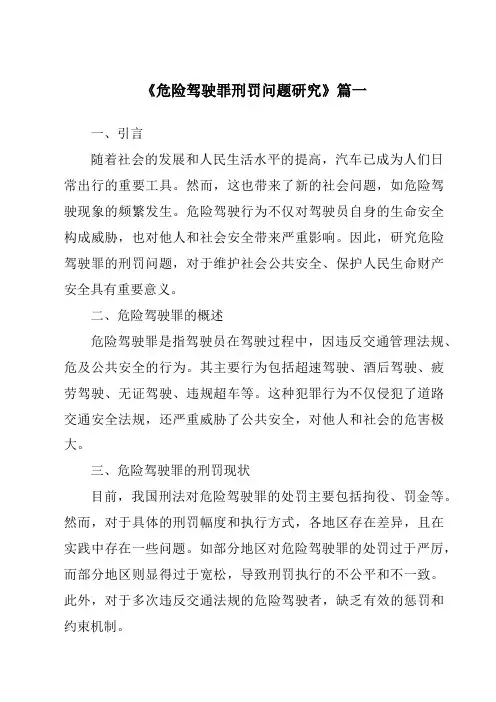 《危险驾驶罪刑罚问题研究》篇一

一、引言

随着社会的发展和人民生活水平的提高，汽车已成为人们日常出行的重要工具。然而，这也带来了新的社会问题，如危险驾驶现象的频繁发生。危险驾驶行为不仅对驾驶员自身的生命安全构成威胁，也对他人和社会安全带来严重影响。因此，研究危险驾驶罪的刑罚问题，对于维护社会公共安全、保护人民生命财产安全具有重要意义。

二、危险驾驶罪的概述

危险驾驶罪是指驾驶员在驾驶过程中，因违反交通管理法规、危及公共安全的行为。其主要行为包括超速驾驶、酒后驾驶、疲劳驾驶、无证驾驶、违规超车等。这种犯罪行为不仅侵犯了道路交通安全法规，还严重威胁了公共安全，对他人和社会的危害极大。

三、危险驾驶罪的刑罚现状

目前，我国刑法对危险驾驶罪的处罚主要包括拘役、罚金等。然而，对于具体的刑罚幅度和执行方式，各地区存在差异，且在实践中存在一些问题。如部分地区对危险驾驶罪的处罚过于严厉，而部分地区则显得过于宽松，导致刑罚执行的不公平和不一致。此外，对于多次违反交通法规的危险驾驶者，缺乏有效的惩罚和约束机制。